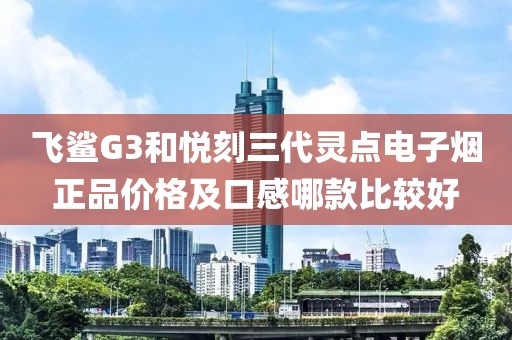 飞鲨G3和悦刻三代灵点电子烟正品价格及口感哪款比较好